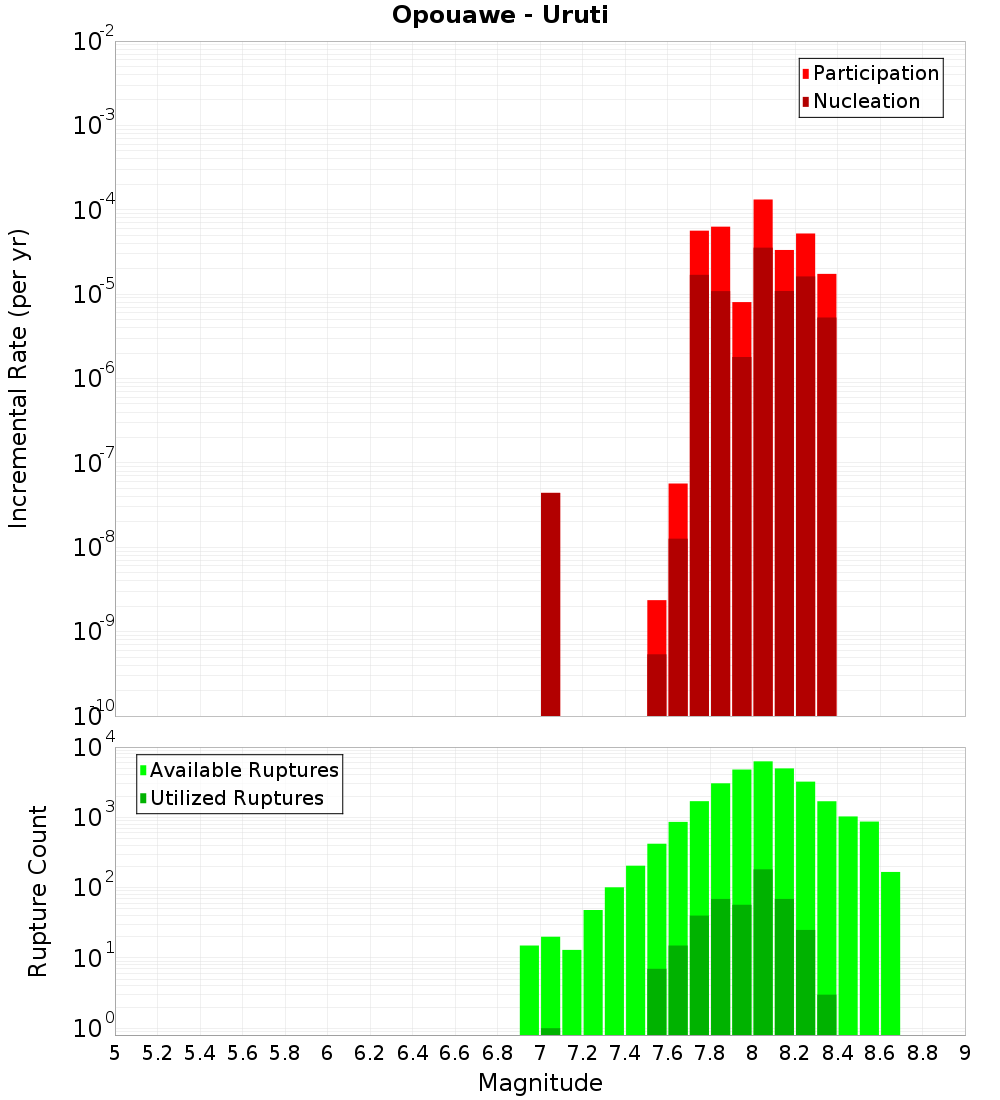 Opouawe - Uruti

Participation
Nucleation

Incremental Rate (per yr)

$10^{-2}$
$10^{-3}$
$10^{-4}$
$10^{-5}$
$10^{-6}$
$10^{-7}$
$10^{-8}$
$10^{-9}$
$10^{-10}$

Available Ruptures
Utilized Ruptures

Rupture Count

$10^{4}$
$10^{3}$
$10^{2}$
$10^{1}$
$10^{0}$

5 5.2 5.4 5.6 5.8 6 6.2 6.4 6.6 6.8 7 7.2 7.4 7.6 7.8 8 8.2 8.4 8.6 8.8 9

Magnitude